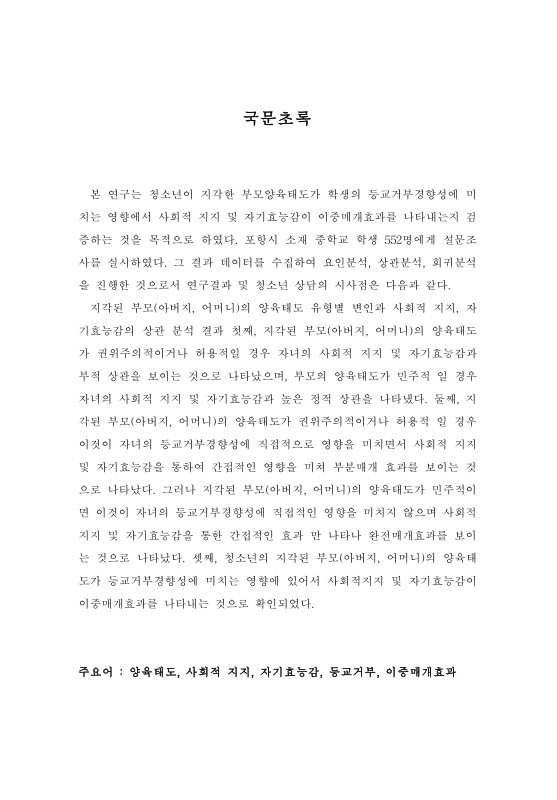 국문초록

본 연구는 청소년이 지각한 부모양육태도가 학생의 등교거부경향성에 미치는 영향에서 사회적 지지 및 자기효능감이 이중매개효과를 나타내는지 검증하는 것을 목적으로 하였다. 포항시 소재 중학교 학생 552명에게 설문조사를 실시하였다. 그 결과 데이터를 수집하여 요인분석, 상관분석, 회귀분석을 진행한 것으로서 연구결과 및 청소년 상담의 시사점은 다음과 같다.

지각된 부모(아버지, 어머니)의 양육태도 유형별 변인과 사회적 지지, 자기효능감의 상관 분석 결과 첫째, 지각된 부모(아버지, 어머니)의 양육태도가 권위주의적이거나 허용적일 경우 자녀의 사회적 지지 및 자기효능감과 부적 상관을 보이는 것으로 나타났으며, 부모의 양육태도가 민주적 일 경우 자녀의 사회적 지지 및 자기효능감과 높은 정적 상관을 나타냈다. 둘째, 지각된 부모(아버지, 어머니)의 양육태도가 권위주의적이거나 허용적 일 경우 이것이 자녀의 등교거부경향성에 직접적으로 영향을 미치면서 사회적 지지 및 자기효능감을 통하여 간접적인 영향을 미쳐 부분매개 효과를 보이는 것으로 나타났다. 그러나 지각된 부모(아버지, 어머니)의 양육태도가 민주적이면 이것이 자녀의 등교거부경향성에 직접적인 영향을 미치지 않으며 사회적 지지 및 자기효능감을 통한 간접적인 효과 만 나타나 완전매개효과를 보이는 것으로 나타났다. 셋째, 청소년의 지각된 부모(아버지, 어머니)의 양육태도가 등교거부경향성에 미치는 영향에 있어서 사회적지지 및 자기효능감이 이중매개효과를 나타내는 것으로 확인되었다.

주요어 : 양육태도, 사회적 지지, 자기효능감, 등교거부, 이중매개효과